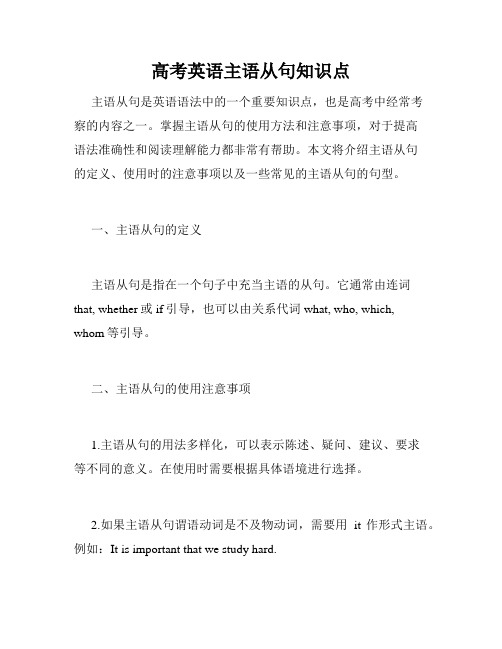 高考英语主语从句知识点

主语从句是英语语法中的一个重要知识点，也是高考中经常考察的内容之一。掌握主语从句的使用方法和注意事项，对于提高语法准确性和阅读理解能力都非常有帮助。本文将介绍主语从句的定义、使用时的注意事项以及一些常见的主语从句的句型。

一、主语从句的定义

主语从句是指在一个句子中充当主语的从句。它通常由连词 that, whether 或 if 引导，也可以由关系代词 what, who, which, whom 等引导。

二、主语从句的使用注意事项

1.主语从句的用法多样化，可以表示陈述、疑问、建议、要求等不同的意义。在使用时需要根据具体语境进行选择。

2.如果主语从句谓语动词是不及物动词，需要用 it 作形式主语。例如：It is important that we study hard.